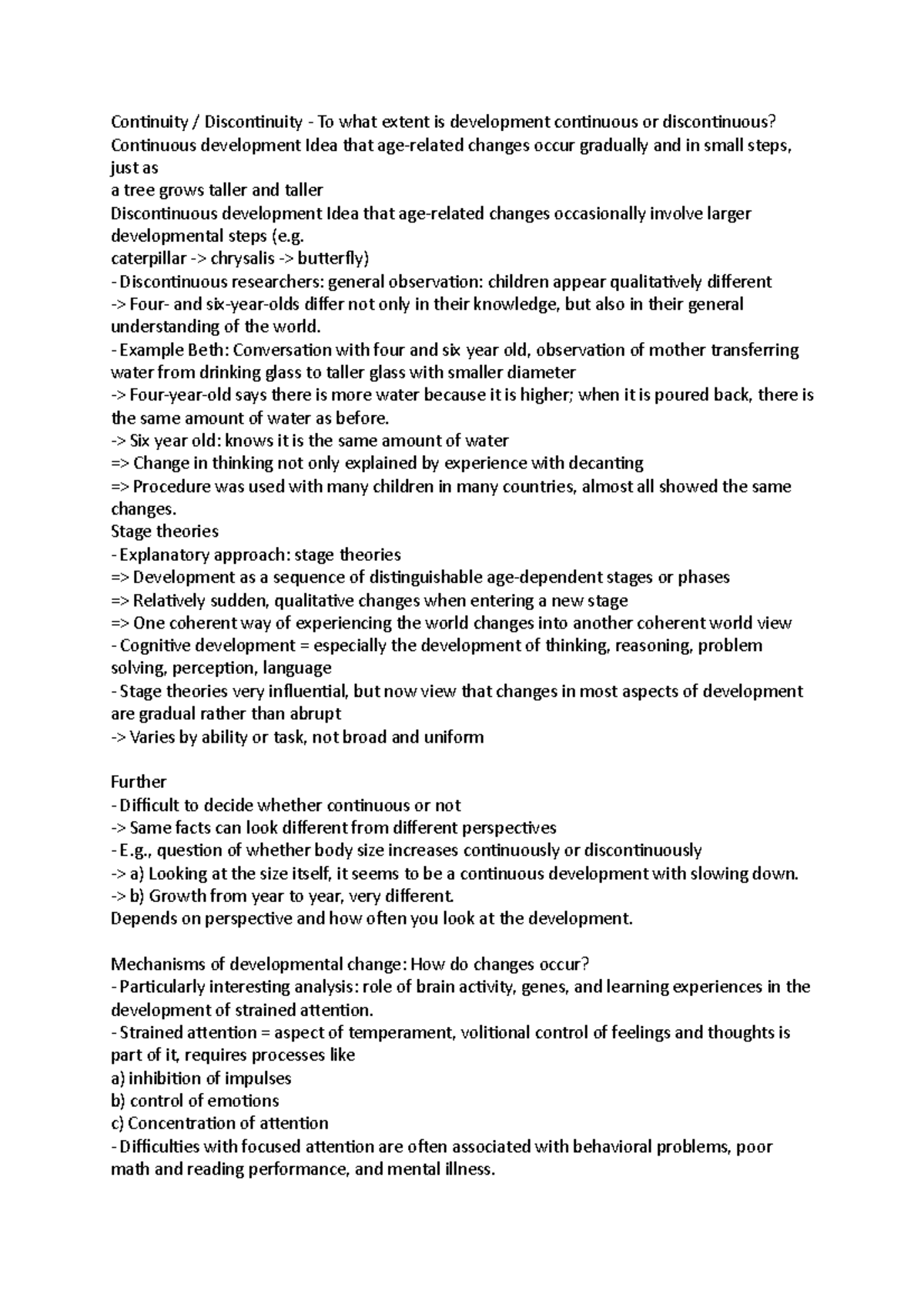 Continuity / Discontinuity - To what extent is development continuous or discontinuous?
Continuous development Idea that age-related changes occur gradually and in small steps, just as
a tree grows taller and taller
Discontinuous development Idea that age-related changes occasionally involve larger developmental steps (e.g.
caterpillar -> chrysalis -> butterfly)
- Discontinuous researchers: general observation: children appear qualitatively different
-> Four- and six-year-olds differ not only in their knowledge, but also in their general understanding of the world.
- Example Beth: Conversation with four and six year old, observation of mother transferring water from drinking glass to taller glass with smaller diameter
-> Four-year-old says there is more water because it is higher; when it is poured back, there is the same amount of water as before.
-> Six year old: knows it is the same amount of water
=> Change in thinking not only explained by experience with decanting
=> Procedure was used with many children in many countries, almost all showed the same changes.
Stage theories
- Explanatory approach: stage theories
=> Development as a sequence of distinguishable age-dependent stages or phases
=> Relatively sudden, qualitative changes when entering a new stage
=> One coherent way of experiencing the world changes into another coherent world view
- Cognitive development = especially the development of thinking, reasoning, problem solving, perception, language
- Stage theories very influential, but now view that changes in most aspects of development are gradual rather than abrupt
-> Varies by ability or task, not broad and uniform

Further
- Difficult to decide whether continuous or not
-> Same facts can look different from different perspectives
- E.g., question of whether body size increases continuously or discontinuously
-> a) Looking at the size itself, it seems to be a continuous development with slowing down.
-> b) Growth from year to year, very different.
Depends on perspective and how often you look at the development.

Mechanisms of developmental change: How do changes occur?
- Particularly interesting analysis: role of brain activity, genes, and learning experiences in the development of strained attention.
- Strained attention = aspect of temperament, volitional control of feelings and thoughts is part of it, requires processes like
a) inhibition of impulses
b) control of emotions
c) Concentration of attention
- Difficulties with focused attention are often associated with behavioral problems, poor math and reading performance, and mental illness.